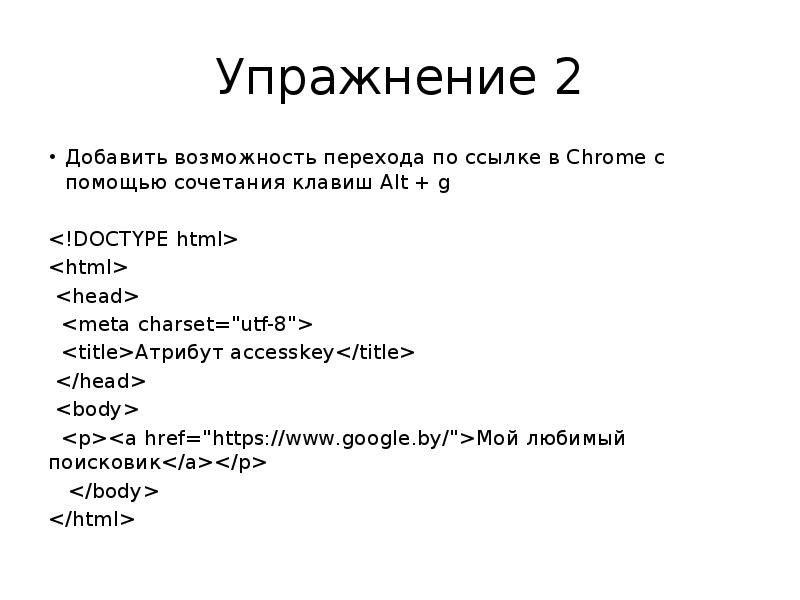 Упражнение 2

• Добавить возможность перехода по ссылке в Chrome с помощью сочетания клавиш Alt + g

<!DOCTYPE html>
<html>
<head>
<meta charset="utf-8">
<title>Атрибут accesskey</title>
</head>
<body>
<p><a href="https://www.google.by/">Мой любимый поисковик</a></p>
</body>
</html>